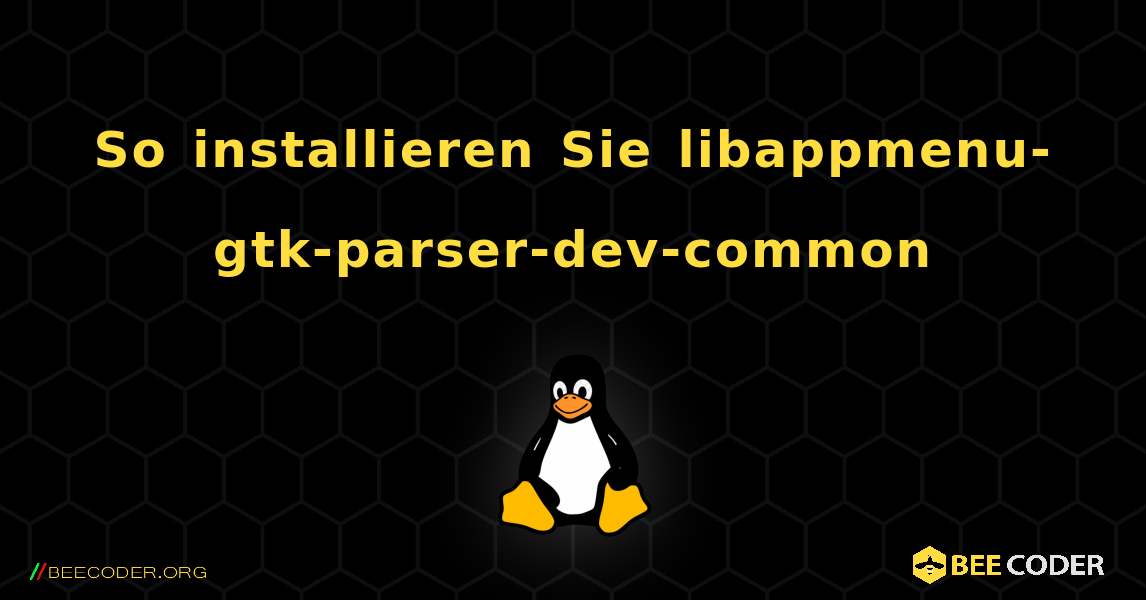 So installieren Sie libappmenu-gtk-parser-dev-common

//BEECODER.ORG

BEE CODER